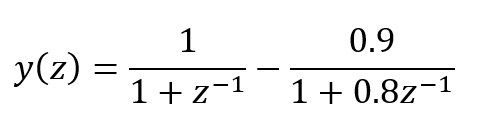 $y(z) = \frac{1}{1 + z^{-1}} - \frac{0.9}{1 + 0.8z^{-1}}$